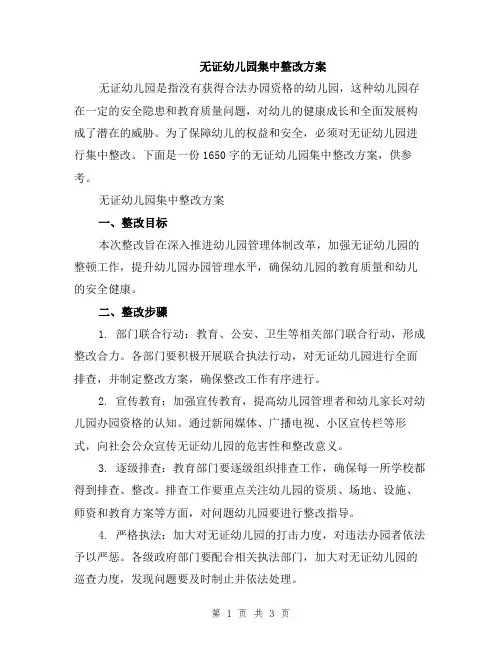 无证幼儿园集中整改方案

无证幼儿园是指没有获得合法办园资格的幼儿园，这种幼儿园存在一定的安全隐患和教育质量问题，对幼儿的健康成长和全面发展构成了潜在的威胁。为了保障幼儿的权益和安全，必须对无证幼儿园进行集中整改。下面是一份 1650 字的无证幼儿园集中整改方案，供参考。

无证幼儿园集中整改方案

一、整改目标

本次整改旨在深入推进幼儿园管理体制改革，加强无证幼儿园的整顿工作，提升幼儿园办园管理水平，确保幼儿园的教育质量和幼儿的安全健康。

二、整改步骤

1. 部门联合行动：教育、公安、卫生等相关部门联合行动，形成整改合力。各部门要积极开展联合执法行动，对无证幼儿园进行全面排查，并制定整改方案，确保整改工作有序进行。

2. 宣传教育：加强宣传教育，提高幼儿园管理者和幼儿家长对幼儿园办园资格的认知。通过新闻媒体、广播电视、小区宣传栏等形式，向社会公众宣传无证幼儿园的危害性和整改意义。

3. 逐级排查：教育部门要逐级组织排查工作，确保每一所学校都得到排查、整改。排查工作要重点关注幼儿园的资质、场地、设施、师资和教育方案等方面，对问题幼儿园要进行整改指导。

4. 严格执法：加大对无证幼儿园的打击力度，对违法办园者依法予以严惩。各级政府部门要配合相关执法部门，加大对无证幼儿园的巡查力度，发现问题要及时制止并依法处理。

第 1 页 共 3 页